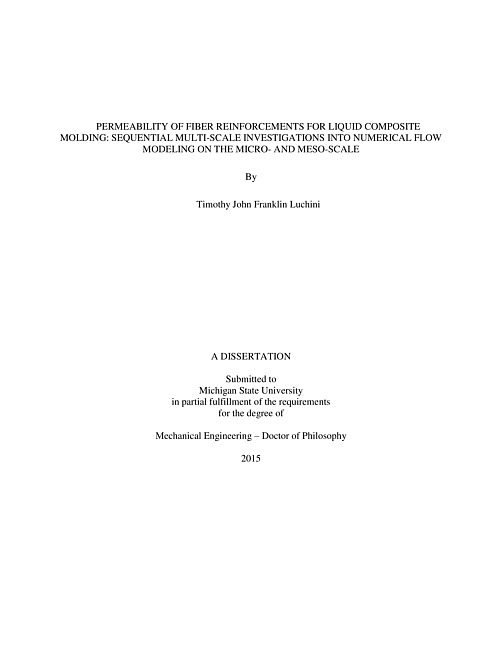 PERMEABILITY OF FIBER REINFORCEMENTS FOR LIQUID COMPOSITE MOLDING: SEQUENTIAL MULTI-SCALE INVESTIGATIONS INTO NUMERICAL FLOW MODELING ON THE MICRO- AND MESO-SCALE

By

Timothy John Franklin Luchini

A DISSERTATION

Submitted to
Michigan State University
in partial fulfillment of the requirements
for the degree of

Mechanical Engineering – Doctor of Philosophy

2015